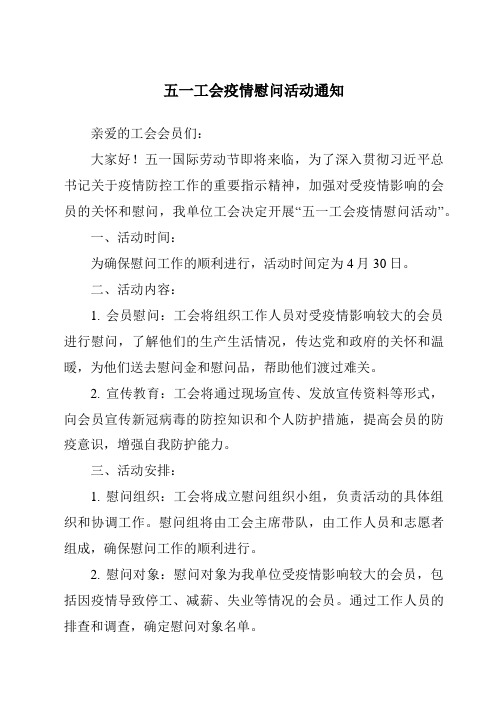 五一工会疫情慰问活动通知

亲爱的工会会员们：

大家好！五一国际劳动节即将来临，为了深入贯彻习近平总书记关于疫情防控工作的重要指示精神，加强对受疫情影响的会员的关怀和慰问，我单位工会决定开展“五一工会疫情慰问活动”。

一、活动时间：

为确保慰问工作的顺利进行，活动时间定为4月30日。

二、活动内容：

1. 会员慰问：工会将组织工作人员对受疫情影响较大的会员进行慰问，了解他们的生产生活情况，传达党和政府的关怀和温暖，为他们送去慰问金和慰问品，帮助他们渡过难关。

2. 宣传教育：工会将通过现场宣传、发放宣传资料等形式，向会员宣传新冠病毒的防控知识和个人防护措施，提高会员的防疫意识，增强自我防护能力。

三、活动安排：

1. 慰问组织：工会将成立慰问组织小组，负责活动的具体组织和协调工作。慰问组将由工会主席带队，由工作人员和志愿者组成，确保慰问工作的顺利进行。

2. 慰问对象：慰问对象为我单位受疫情影响较大的会员，包括因疫情导致停工、减薪、失业等情况的会员。通过工作人员的排查和调查，确定慰问对象名单。